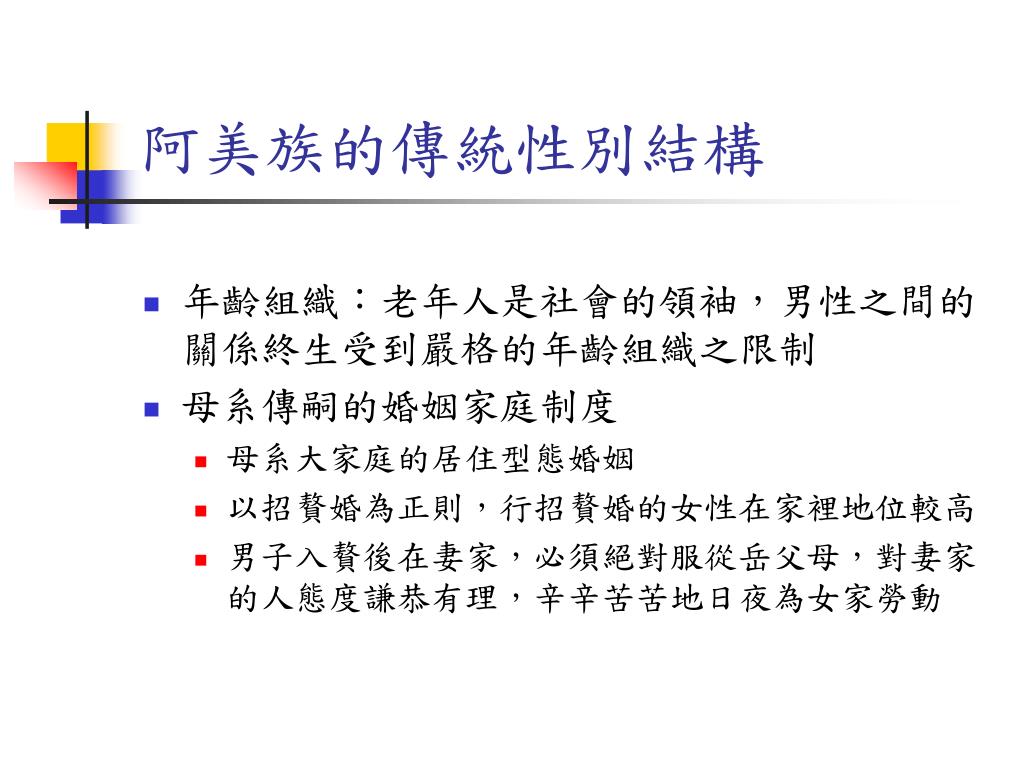 阿美族的傳統性別結構

- 年齡組織：老年人是社會的領袖，男性之間的關係終生受到嚴格的年齡組織之限制
- 母系傳嗣的婚姻家庭制度
  - 母系大家庭的居住型態婚姻
  - 以招贅婚為正則，行招贅婚的女性在家裡地位較高
  - 男子入贅後在妻家，必須絕對服從岳父母，對妻家的人態度謙恭有理，辛辛苦苦地日夜為女家勞動